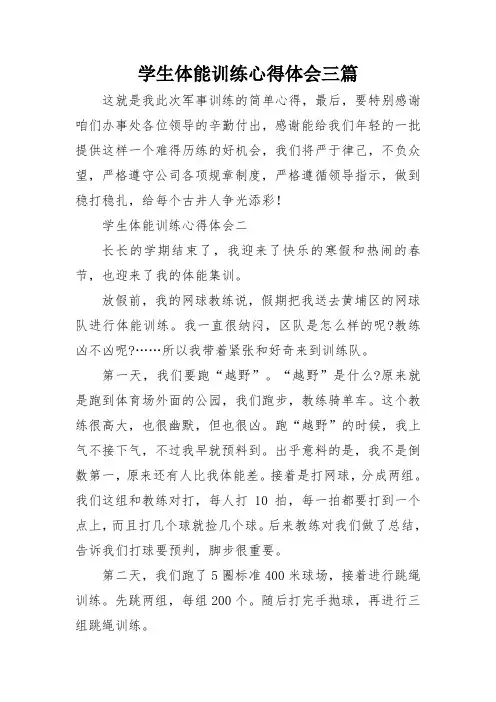 学生体能训练心得体会三篇

这就是我此次军事训练的简单心得，最后，要特别感谢咱们办事处各位领导的辛勤付出，感谢能给我们年轻的一批提供这样一个难得历练的好机会，我们将严于律己，不负众望，严格遵守公司各项规章制度，严格遵循领导指示，做到稳打稳扎，给每个古井人争光添彩！

学生体能训练心得体会二

长长的学期结束了，我迎来了快乐的寒假和热闹的春节，也迎来了我的体能集训。

放假前，我的网球教练说，假期把我送去黄埔区的网球队进行体能训练。我一直很纳闷，区队是怎么样的呢?教练凶不凶呢?……所以我带着紧张和好奇来到训练队。

第一天，我们要跑“越野”。“越野”是什么?原来就是跑到体育场外面的公园，我们跑步，教练骑单车。这个教练很高大，也很幽默，但也很凶。跑“越野”的时候，我上气不接下气，不过我早就预料到。出乎意料的是，我不是倒数第一，原来还有人比我体能差。接着是打网球，分成两组。我们这组和教练对打，每人打 10 拍，每一拍都要打到一个点上，而且打几个球就捡几个球。后来教练对我们做了总结，告诉我们打球要预判，脚步很重要。

第二天，我们跑了 5 圈标准 400 米球场，接着进行跳绳训练。先跳两组，每组 200 个。随后打完手抛球，再进行三组跳绳训练。